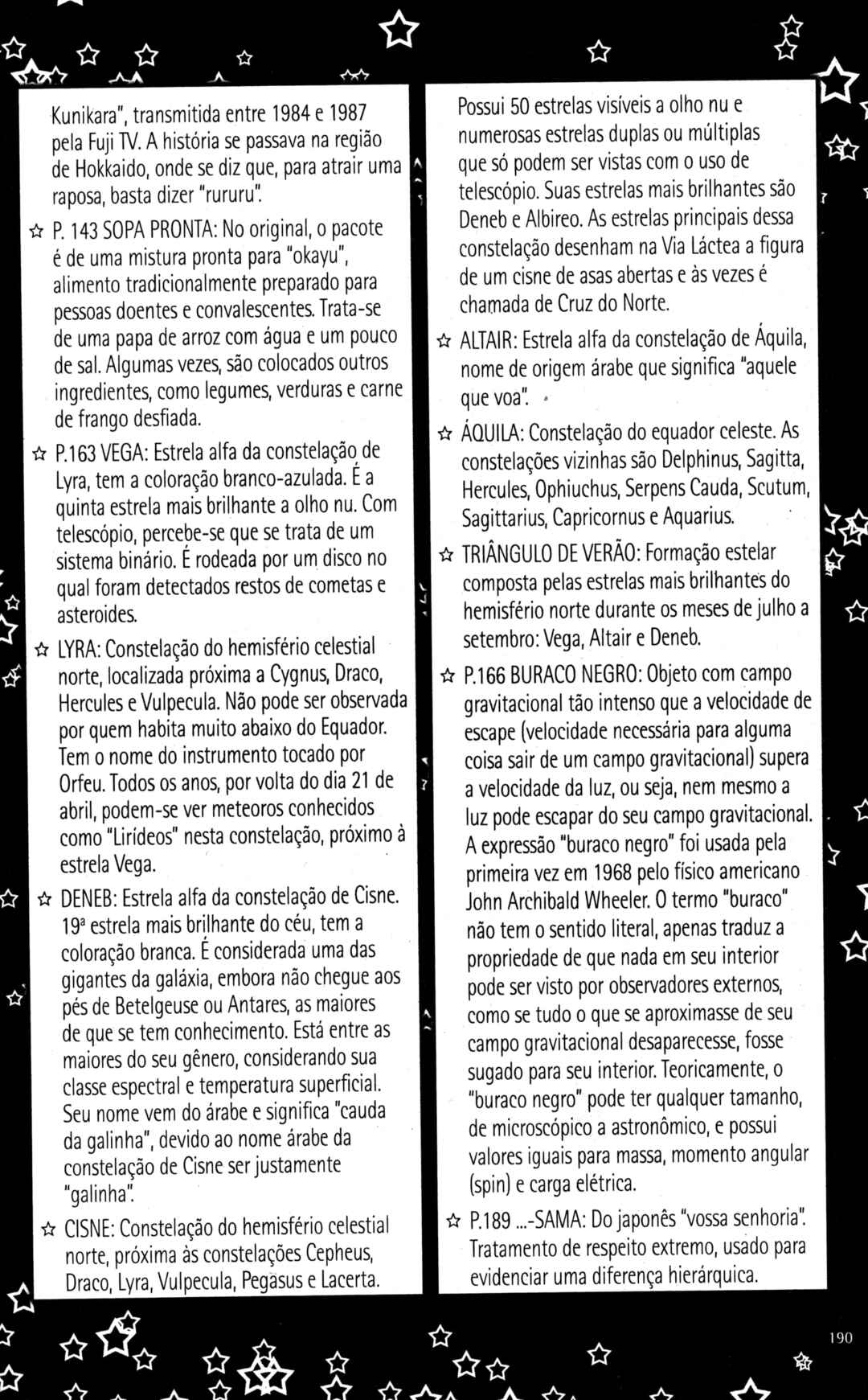 Kunikara", transmitida entre 1984 e 1987 pela Fuji TV. A história se passava na região de Hokkaido, onde se diz que, para atrair uma raposa, basta dizer "rururu".

☆ P. 143 SOPA PRONTA: No original, o pacote é de uma mistura pronta para "okayu", alimento tradicionalmente preparado para pessoas doentes e convalescentes. Trata-se de uma papa de arroz com água e um pouco de sal. Algumas vezes, são colocados outros ingredientes, como legumes, verduras e carne de frango desfiada.

☆ P.163 VEGA: Estrela alfa da constelação de Lyra, tem a coloração branco-azulada. É a quinta estrela mais brilhante a olho nu. Com telescópio, percebe-se que se trata de um sistema binário. É rodeada por um disco no qual foram detectados restos de cometas e asteroides.

☆ LYRA: Constelação do hemisfério celestial norte, localizada próxima a Cygnus, Draco, Hercules e Vulpecula. Não pode ser observada por quem habita muito abaixo do Equador. Tem o nome do instrumento tocado por Orfeu. Todos os anos, por volta do dia 21 de abril, podem-se ver meteoros conhecidos como "Lirídeos" nesta constelação, próximo à estrela Vega.

☆ DENEB: Estrela alfa da constelação de Cisne. 19ª estrela mais brilhante do céu, tem a coloração branca. É considerada uma das gigantes da galáxia, embora não chegue aos pés de Betelgeuse ou Antares, as maiores de que se tem conhecimento. Está entre as maiores do seu gênero, considerando sua classe espectral e temperatura superficial. Seu nome vem do árabe e significa "cauda da galinha", devido ao nome árabe da constelação de Cisne ser justamente "galinha".

☆ CISNE: Constelação do hemisfério celestial norte, próxima às constelações Cepheus, Draco, Lyra, Vulpecula, Pegasus e Lacerta. Possui 50 estrelas visíveis a olho nu e numerosas estrelas duplas ou múltiplas que só podem ser vistas com o uso de telescópio. Suas estrelas mais brilhantes são Deneb e Albireo. As estrelas principais dessa constelação desenham na Via Láctea a figura de um cisne de asas abertas e às vezes é chamada de Cruz do Norte.

☆ ALTAIR: Estrela alfa da constelação de Áquila, nome de origem árabe que significa "aquele que voa".

☆ ÁQUILA: Constelação do equador celeste. As constelações vizinhas são Delphinus, Sagitta, Hercules, Ophiuchus, Serpens Cauda, Scutum, Sagittarius, Capricornus e Aquarius.

☆ TRIÂNGULO DE VERÃO: Formação estelar composta pelas estrelas mais brilhantes do hemisfério norte durante os meses de julho a setembro: Vega, Altair e Deneb.

☆ P.166 BURACO NEGRO: Objeto com campo gravitacional tão intenso que a velocidade de escape (velocidade necessária para alguma coisa sair de um campo gravitacional) supera a velocidade da luz, ou seja, nem mesmo a luz pode escapar do seu campo gravitacional. A expressão "buraco negro" foi usada pela primeira vez em 1968 pelo físico americano John Archibald Wheeler. O termo "buraco" não tem o sentido literal, apenas traduz a propriedade de que nada em seu interior pode ser visto por observadores externos, como se tudo o que se aproximasse de seu campo gravitacional desaparecesse, fosse sugado para seu interior. Teoricamente, o "buraco negro" pode ter qualquer tamanho, de microscópico a astronômico, e possui valores iguais para massa, momento angular (spin) e carga elétrica.

☆ P.189 ...-SAMA: Do japonês "vossa senhoria". Tratamento de respeito extremo, usado para evidenciar uma diferença hierárquica.

190